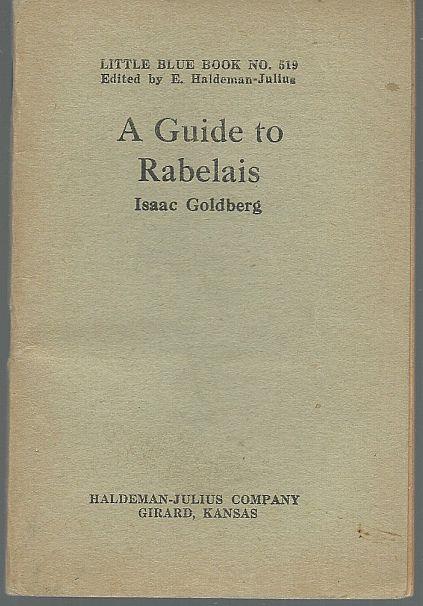 LITTLE BLUE BOOK NO. 519
Edited by E. Haldeman-Julius

A Guide to Rabelais

Isaac Goldberg

HALDEMAN-JULIUS COMPANY
GIRARD, KANSAS